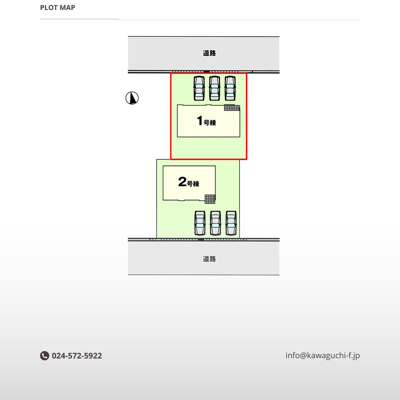 PLOT MAP

道路

1号棟

2号棟

道路

024-572-5922

info@kawaguchi-f.jp